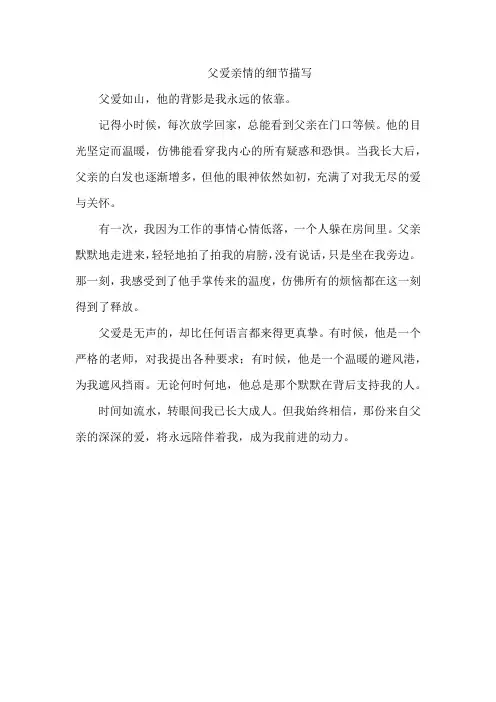 父爱亲情的细节描写

父爱如山，他的背影是我永远的依靠。

记得小时候，每次放学回家，总能看到父亲在门口等候。他的目光坚定而温暖，仿佛能看穿我内心的所有疑惑和恐惧。当我长大后，父亲的白发也逐渐增多，但他的眼神依然如初，充满了对我无尽的爱与关怀。

有一次，我因为工作的事情心情低落，一个人躲在房间里。父亲默默地走进来，轻轻地拍了拍我的肩膀，没有说话，只是坐在我旁边。那一刻，我感受到了他手掌传来的温度，仿佛所有的烦恼都在这一刻得到了释放。

父爱是无声的，却比任何语言都来得更真挚。有时候，他是一个严格的老师，对我提出各种要求；有时候，他是一个温暖的避风港，为我遮风挡雨。无论何时何地，他总是那个默默在背后支持我的人。

时间如流水，转眼间我已长大成人。但我始终相信，那份来自父亲的深深的爱，将永远陪伴着我，成为我前进的动力。